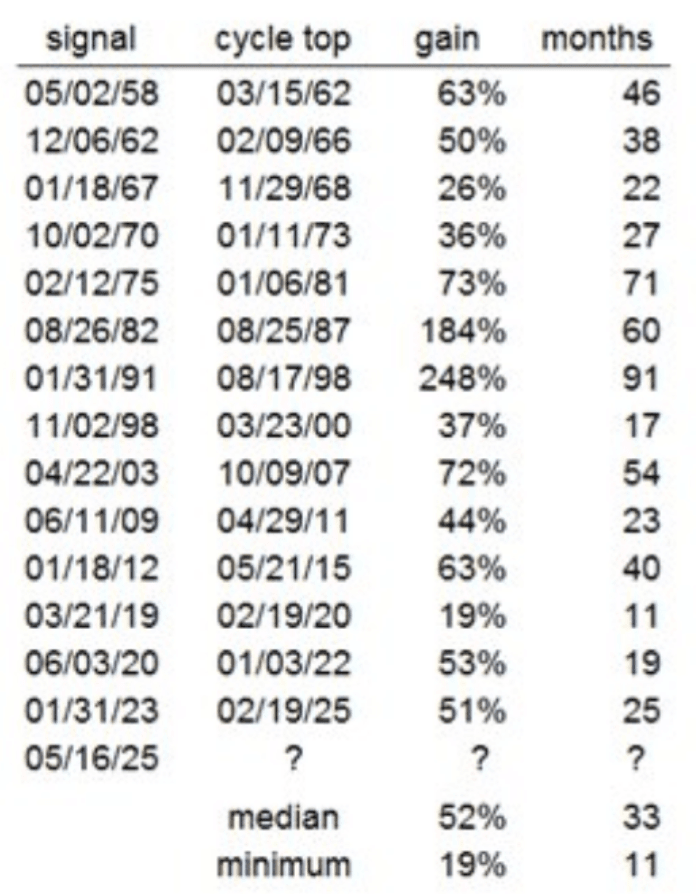 | signal | cycle top | gain | months |
|---|---|---|---|
| 05/02/58 | 03/15/62 | 63% | 46 |
| 12/06/62 | 02/09/66 | 50% | 38 |
| 01/18/67 | 11/29/68 | 26% | 22 |
| 10/02/70 | 01/11/73 | 36% | 27 |
| 02/12/75 | 01/06/81 | 73% | 71 |
| 08/26/82 | 08/25/87 | 184% | 60 |
| 01/31/91 | 08/17/98 | 248% | 91 |
| 11/02/98 | 03/23/00 | 37% | 17 |
| 04/22/03 | 10/09/07 | 72% | 54 |
| 06/11/09 | 04/29/11 | 44% | 23 |
| 01/18/12 | 05/21/15 | 63% | 40 |
| 03/21/19 | 02/19/20 | 19% | 11 |
| 06/03/20 | 01/03/22 | 53% | 19 |
| 01/31/23 | 02/19/25 | 51% | 25 |
| 05/16/25 | ? | ? | ? |
| | median | 52% | 33 |
| | minimum | 19% | 11 |